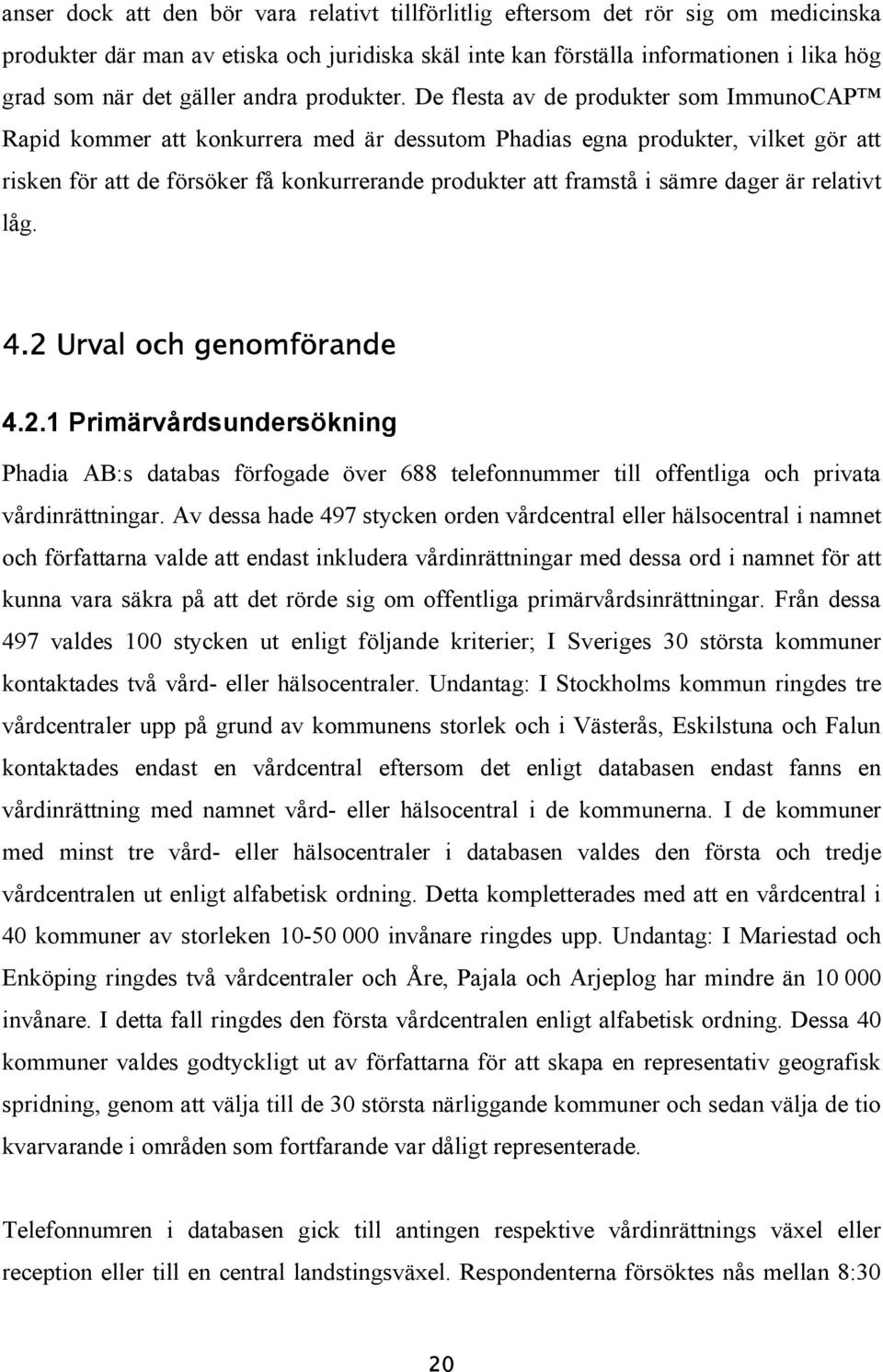 anser dock att den bör vara relativt tillförlitlig eftersom det rör sig om medicinska produkter där man av etiska och juridiska skäl inte kan förställa informationen i lika hög grad som när det gäller andra produkter. De flesta av de produkter som ImmunoCAP™ Rapid kommer att konkurrera med är dessutom Phadias egna produkter, vilket gör att risken för att de försöker få konkurrerande produkter att framstå i sämre dager är relativt låg.

4.2 Urval och genomförande

4.2.1 Primärvårdsundersökning

Phadia AB:s databas förfogade över 688 telefonnummer till offentliga och privata vårdinrättningar. Av dessa hade 497 stycken orden vårdcentral eller hälsocentral i namnet och författarna valde att endast inkludera vårdinrättningar med dessa ord i namnet för att kunna vara säkra på att det rörde sig om offentliga primärvårdsinrättningar. Från dessa 497 valdes 100 stycken ut enligt följande kriterier; I Sveriges 30 största kommuner kontaktades två vård- eller hälsocentraler. Undantag: I Stockholms kommun ringdes tre vårdcentraler upp på grund av kommunens storlek och i Västerås, Eskilstuna och Falun kontaktades endast en vårdcentral eftersom det enligt databasen endast fanns en vårdinrättning med namnet vård- eller hälsocentral i de kommunerna. I de kommuner med minst tre vård- eller hälsocentraler i databasen valdes den första och tredje vårdcentralen ut enligt alfabetisk ordning. Detta kompletterades med att en vårdcentral i 40 kommuner av storleken 10-50 000 invånare ringdes upp. Undantag: I Mariestad och Enköping ringdes två vårdcentraler och Åre, Pajala och Arjeplog har mindre än 10 000 invånare. I detta fall ringdes den första vårdcentralen enligt alfabetisk ordning. Dessa 40 kommuner valdes godtyckligt ut av författarna för att skapa en representativ geografisk spridning, genom att välja till de 30 största närliggande kommuner och sedan välja de tio kvarvarande i områden som fortfarande var dåligt representerade.

Telefonnumren i databasen gick till antingen respektive vårdinrättnings växel eller reception eller till en central landstingsväxel. Respondenterna försöktes nås mellan 8:30

20